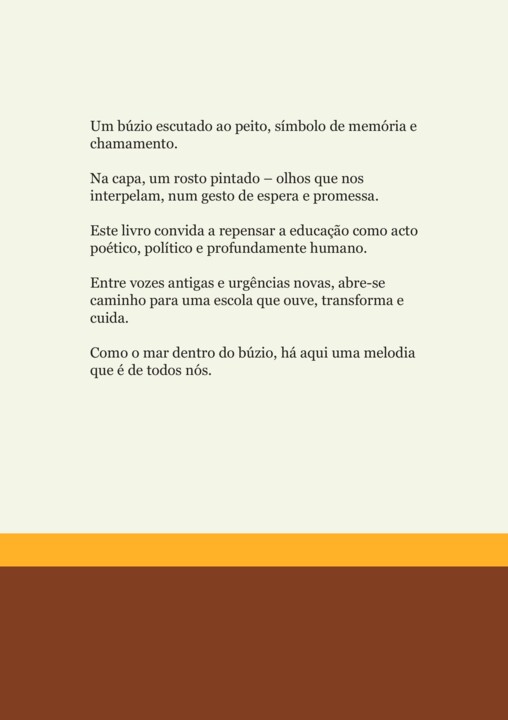 Um búzio escutado ao peito, símbolo de memória e chamamento.

Na capa, um rosto pintado – olhos que nos interpelam, num gesto de espera e promessa.

Este livro convida a repensar a educação como acto poético, político e profundamente humano.

Entre vozes antigas e urgências novas, abre-se caminho para uma escola que ouve, transforma e cuida.

Como o mar dentro do búzio, há aqui uma melodia que é de todos nós.